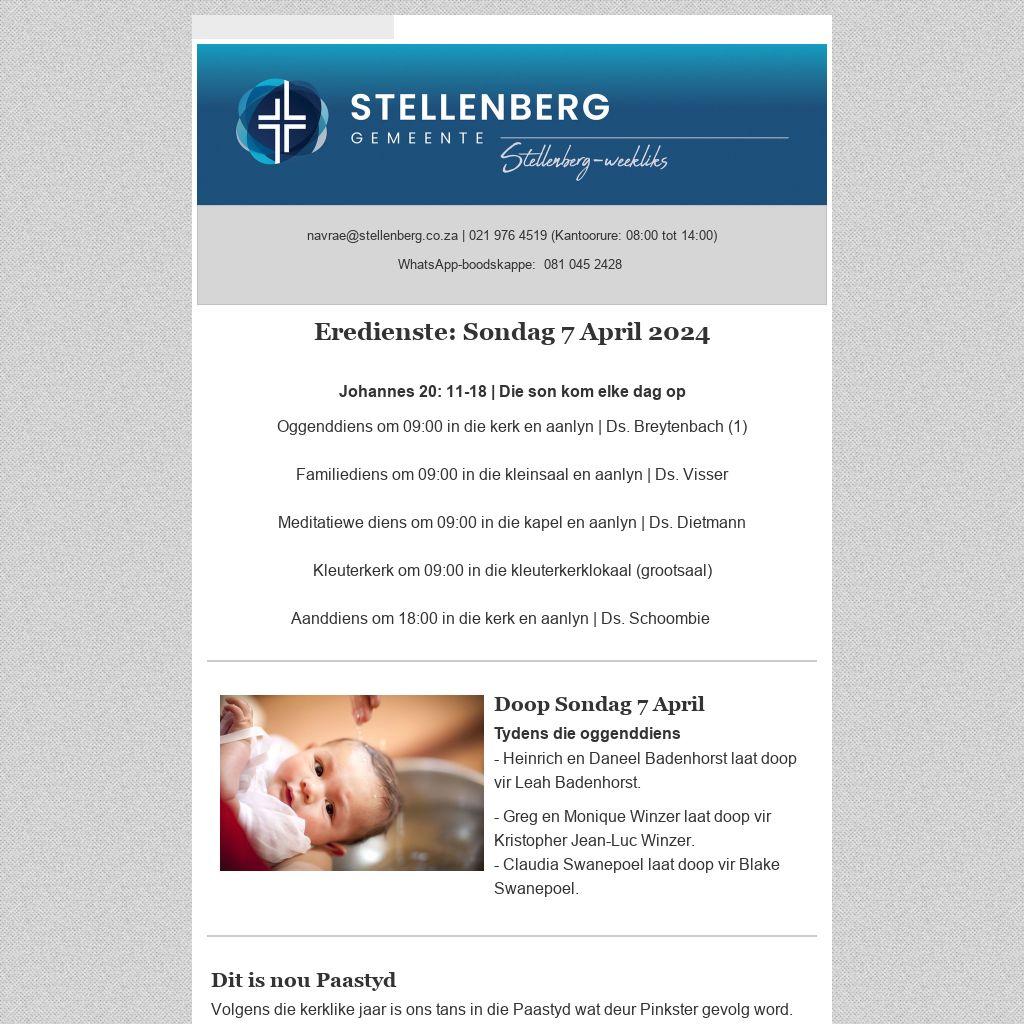 STELLENBERG
GEMEENTE
Stellenberg-weekliks

navrae@stellenberg.co.za | 021 976 4519 (Kantoorure: 08:00 tot 14:00)

WhatsApp-boodskappe: 081 045 2428

Eredienste: Sondag 7 April 2024

Johannes 20: 11-18 | Die son kom elke dag op

Oggenddiens om 09:00 in die kerk en aanlyn | Ds. Breytenbach (1)

Familiediens om 09:00 in die kleinsaal en aanlyn | Ds. Visser

Meditatiewe diens om 09:00 in die kapel en aanlyn | Ds. Dietmann

Kleuterkerk om 09:00 in die kleuterkerklokaal (grootsaal)

Aanddiens om 18:00 in die kerk en aanlyn | Ds. Schoombie

Doop Sondag 7 April

Tydens die oggenddiens

- Heinrich en Daneel Badenhorst laat doop vir Leah Badenhorst.

- Greg en Monique Winzer laat doop vir Kristopher Jean-Luc Winzer.
- Claudia Swanepoel laat doop vir Blake Swanepoel.

Dit is nou Paastyd

Volgens die kerklike jaar is ons tans in die Paastyd wat deur Pinkster gevolg word.